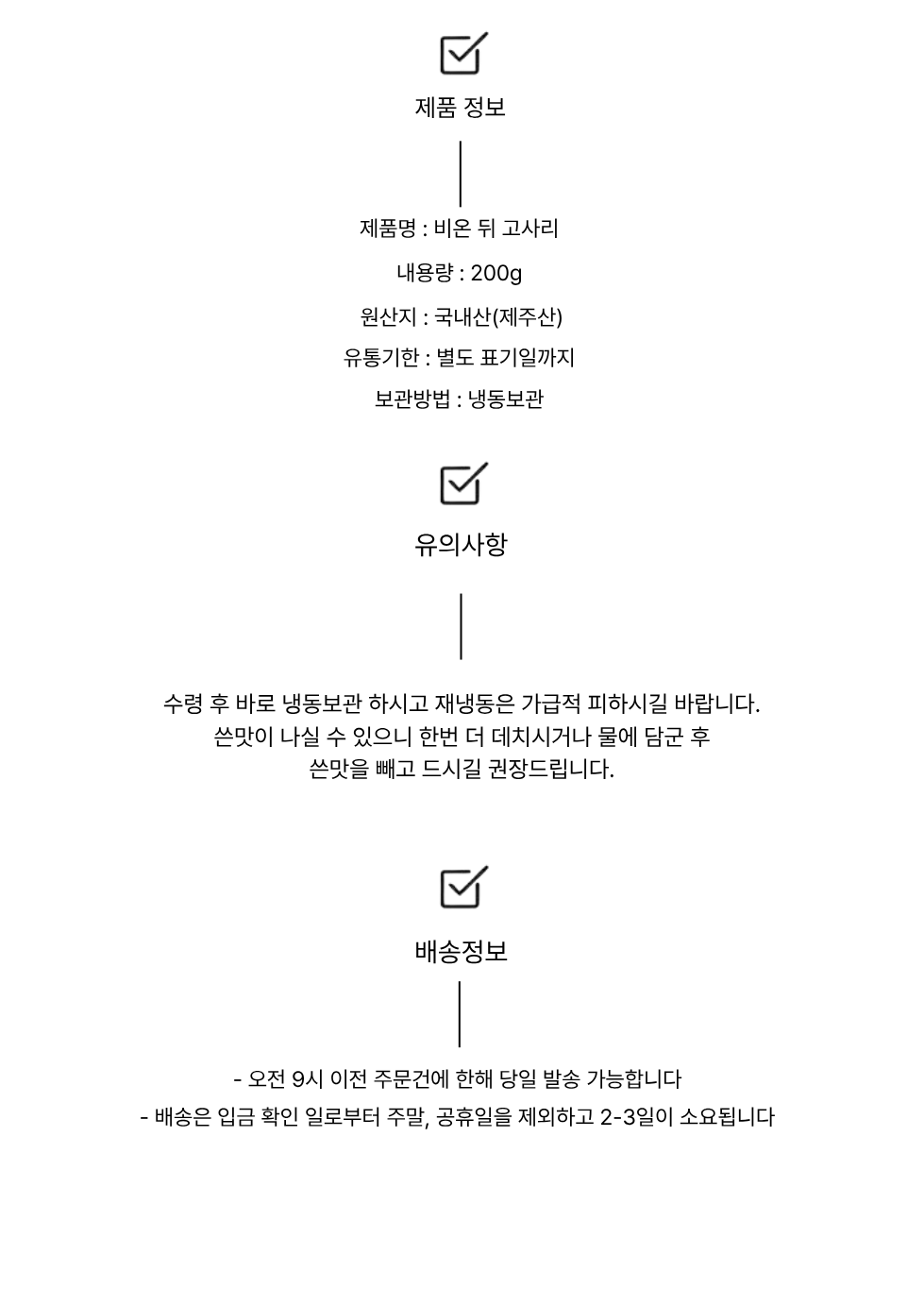 제품 정보

제품명 : 비온 뒤 고사리

내용량 : 200g

원산지 : 국내산(제주산)

유통기한 : 별도 표기일까지

보관방법 : 냉동보관

유의사항

수령 후 바로 냉동보관 하시고 재냉동은 가급적 피하시길 바랍니다.
쓴맛이 나실 수 있으니 한번 더 데치시거나 물에 담군 후
쓴맛을 빼고 드시길 권장드립니다.

배송정보

- 오전 9시 이전 주문건에 한해 당일 발송 가능합니다

- 배송은 입금 확인 일로부터 주말, 공휴일을 제외하고 2-3일이 소요됩니다